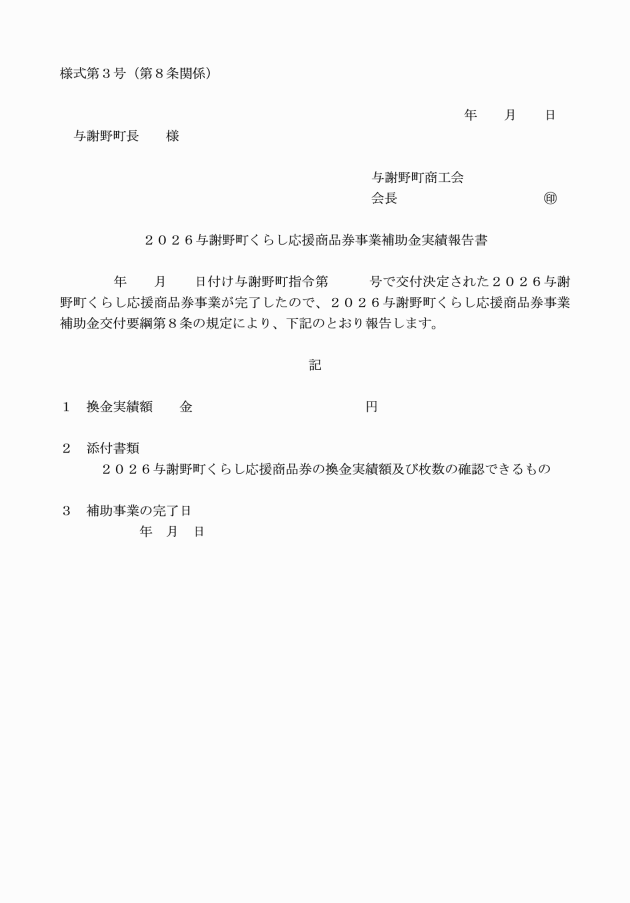 様式第３号（第８条関係）

年　　月　　日

与謝野町長　　様

与謝野町商工会
会長　　　　　　　　　㊞

２０２６与謝野町くらし応援商品券事業補助金実績報告書

年　　月　　日付け与謝野町指令第　　　号で交付決定された２０２６与謝野町くらし応援商品券事業が完了したので、２０２６与謝野町くらし応援商品券事業補助金交付要綱第８条の規定により、下記のとおり報告します。

記

１　換金実績額　　金　　　　　　　　　　　円

２　添付書類
２０２６与謝野町くらし応援商品券の換金実績額及び枚数の確認できるもの

３　補助事業の完了日
年　月　日